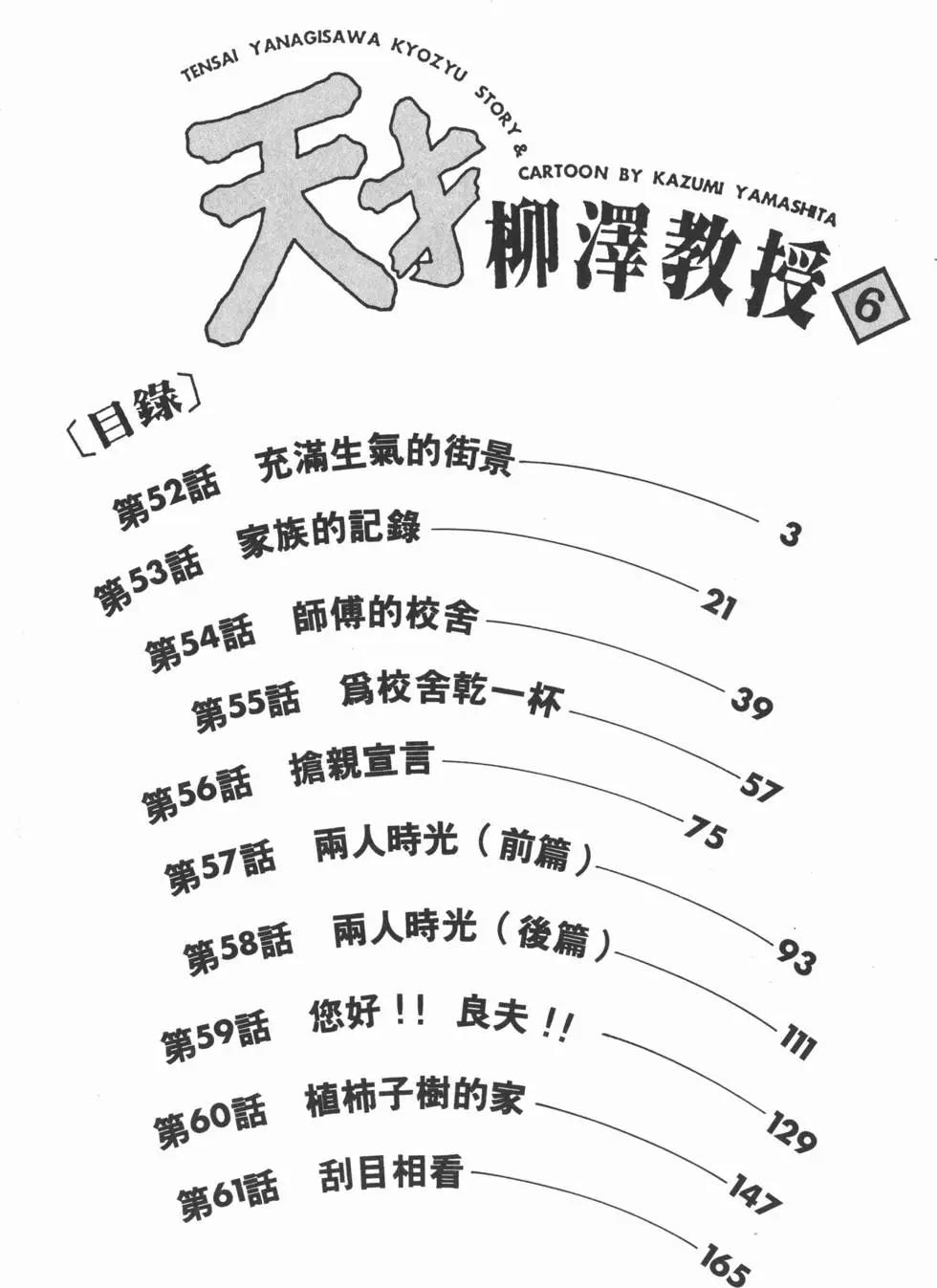 TENSAI YANAGISAWA KYOZYU STORY & CARTOON BY KAZUMI YAMASHITA

天才柳澤教授 6

〔目錄〕

第52話 充滿生氣的街景 3
第53話 家族的記錄 21
第54話 師傅的校舍 39
第55話 爲校舍乾一杯 57
第56話 搶親宣言 75
第57話 兩人時光（前篇） 93
第58話 兩人時光（後篇） 111
第59話 您好!! 良夫!! 129
第60話 植柿子樹的家 147
第61話 刮目相看 165